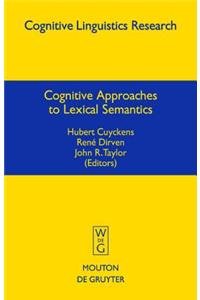 Cognitive Linguistics Research

Cognitive Approaches to Lexical Semantics

Hubert Cuyckens
René Dirven
John R. Taylor
(Editors)

W DE G

MOUTON
DE GRUYTER